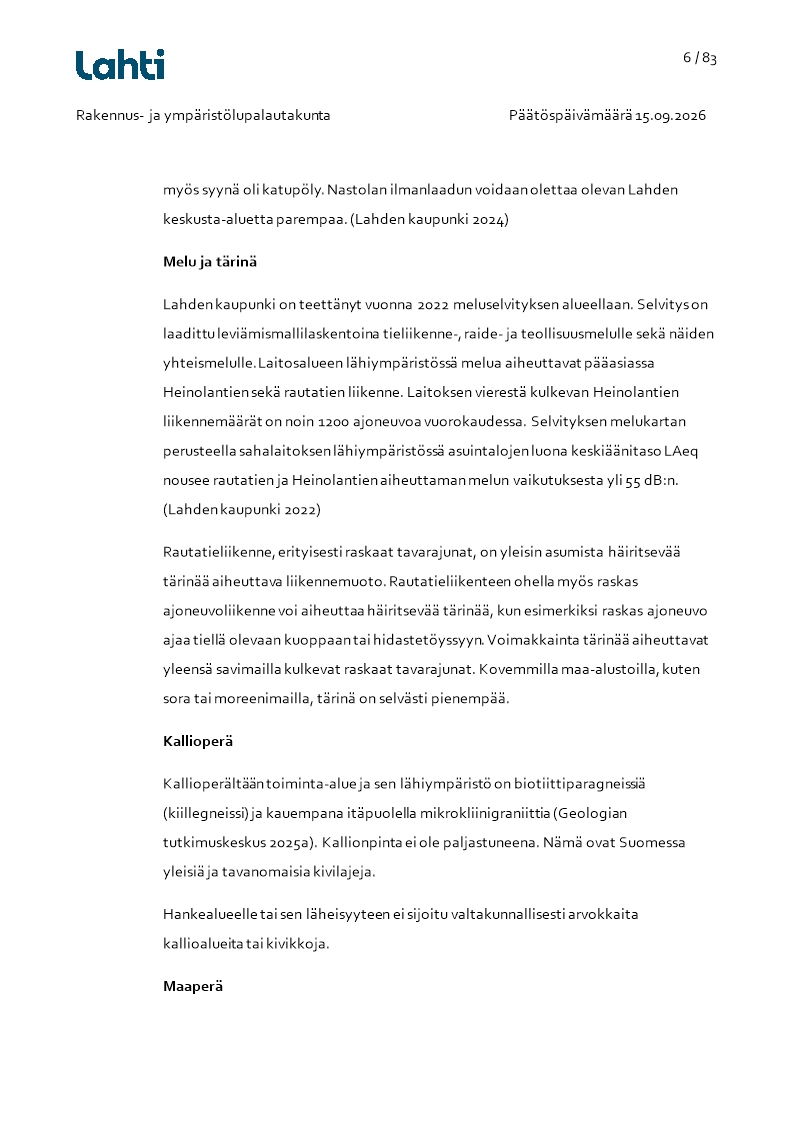 Lahti

6 / 83

Rakennus- ja ympäristölupalautakunta

Päätöspäivämäärä 15.09.2026

myös syynä oli katupöly. Nastolan ilmanlaadun voidaan olettaa olevan Lahden keskusta-aluetta parempaa. (Lahden kaupunki 2024)

Melu ja tärinä

Lahden kaupunki on teettänyt vuonna 2022 meluselvityksen alueellaan. Selvitys on laadittu leviämismallilaskentoina tieliikenne-, raide- ja teollisuusmelulle sekä näiden yhteismelulle. Laitosalueen lähiympäristössä melua aiheuttavat pääasiassa Heinolantien sekä rautatien liikenne. Laitoksen vierestä kulkevan Heinolantien liikennemäärät on noin 1200 ajoneuvoa vuorokaudessa. Selvityksen melukartan perusteella sahalaitoksen lähiympäristössä asuintalojen luona keskiäänitaso LAeq nousee rautatien ja Heinolantien aiheuttaman melun vaikutuksesta yli 55 dB:n. (Lahden kaupunki 2022)

Rautatieliikenne, erityisesti raskaat tavarajunat, on yleisin asumista häiritsevää tärinää aiheuttava liikennemuoto. Rautatieliikenteen ohella myös raskas ajoneuvoliikenne voi aiheuttaa häiritsevää tärinää, kun esimerkiksi raskas ajoneuvo ajaa tiellä olevaan kuoppaan tai hidastetöyssyyn. Voimakkainta tärinää aiheuttavat yleensä savimailla kulkevat raskaat tavarajunat. Kovemmilla maa-alustoilla, kuten sora tai moreenimailla, tärinä on selvästi pienempää.

Kallioperä

Kallioperältään toiminta-alue ja sen lähiympäristö on biotiittiparagneissiä (kiillegneissi) ja kauempana itäpuolella mikrokliinigraniittia (Geologian tutkimuskeskus 2025a). Kallionpinta ei ole paljastuneena. Nämä ovat Suomessa yleisiä ja tavanomaisia kivilajeja.

Hankealueelle tai sen läheisyyteen ei sijoitu valtakunnallisesti arvokkaita kallioalueita tai kivikkoja.

Maaperä